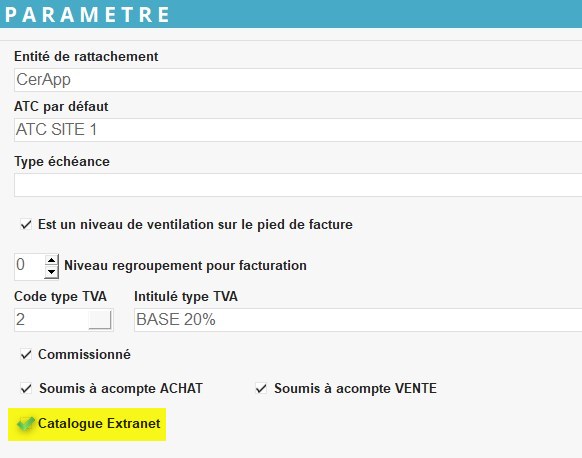 PARAMETRE

Entité de rattachement

CerApp

ATC par défaut

ATC SITE 1

Type échéance

Est un niveau de ventilation sur le pied de facture

0 Niveau regroupement pour facturation

Code type TVA

2

Intitulé type TVA

BASE 20%

Commissionné

Soumis à acompte ACHAT

Soumis à acompte VENTE

Catalogue Extranet